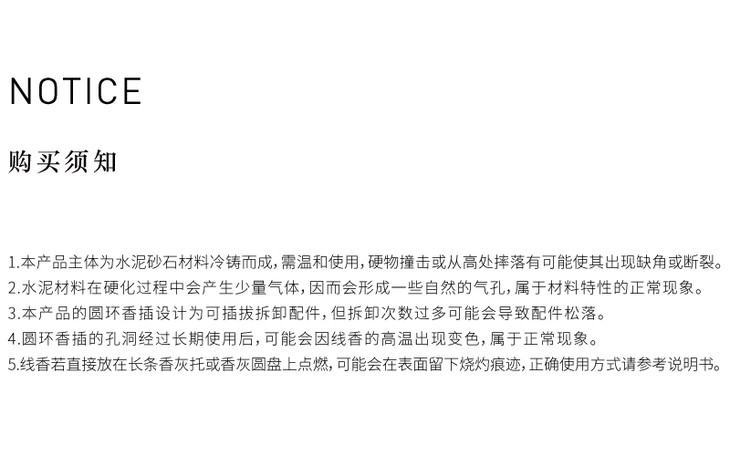 NOTICE

购买须知

1.本产品主体为水泥砂石材料冷铸而成,需温和使用,硬物撞击或从高处摔落有可能使其出现缺角或断裂。
2.水泥材料在硬化过程中会产生少量气体,因而会形成一些自然的气孔,属于材料特性的正常现象。
3.本产品的圆环香插设计为可插拔拆卸配件,但拆卸次数过多可能会导致配件松落。
4.圆环香插的孔洞经过长期使用后,可能会因线香的高温出现变色,属于正常现象。
5.线香若直接放在长条香灰托或香灰圆盘上点燃,可能会在表面留下烧灼痕迹,正确使用方式请参考说明书。